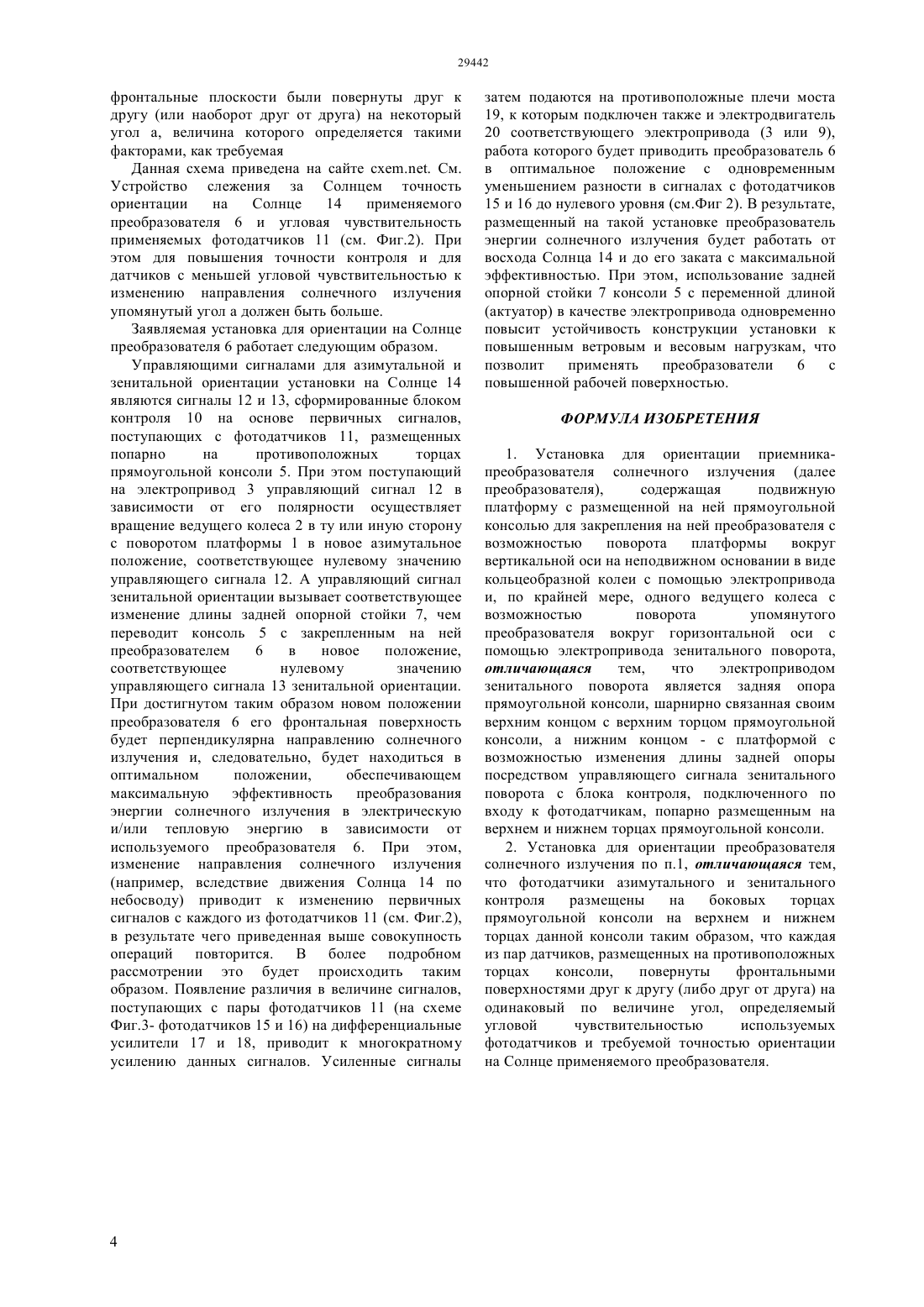 29442

фронтальные плоскости были повернуты друг к другу (или наоборот друг от друга) на некоторый угол а, величина которого определяется такими факторами, как требуемая

Данная схема приведена на сайте cxem.net. См. Устройство слежения за Солнцем точность ориентации на Солнце 14 применяемого преобразователя 6 и угловая чувствительность применяемых фотодатчиков 11 (см. Фиг.2). При этом для повышения точности контроля и для датчиков с меньшей угловой чувствительностью к изменению направления солнечного излучения упомянутый угол а должен быть больше.

Заявляемая установка для ориентации на Солнце преобразователя 6 работает следующим образом.

Управляющими сигналами для азимутальной и зенитальной ориентации установки на Солнце 14 являются сигналы 12 и 13, сформированные блоком контроля 10 на основе первичных сигналов, поступающих с фотодатчиков 11, размещенных попарно на противоположных торцах прямоугольной консоли 5. При этом поступающий на электропривод 3 управляющий сигнал 12 в зависимости от его полярности осуществляет вращение ведущего колеса 2 в ту или иную сторону с поворотом платформы 1 в новое азимутальное положение, соответствующее нулевому значению управляющего сигнала 12. А управляющий сигнал зенитальной ориентации вызывает соответствующее изменение длины задней опорной стойки 7, чем переводит консоль 5 с закрепленным на ней преобразователем 6 в новое положение, соответствующее нулевому значению управляющего сигнала 13 зенитальной ориентации. При достигнутом таким образом новом положении преобразователя 6 его фронтальная поверхность будет перпендикулярна направлению солнечного излучения и, следовательно, будет находиться в оптимальном положении, обеспечивающем максимальную эффективность преобразования энергии солнечного излучения в электрическую и/или тепловую энергию в зависимости от используемого преобразователя 6. При этом, изменение направления солнечного излучения (например, вследствие движения Солнца 14 по небосводу) приводит к изменению первичных сигналов с каждого из фотодатчиков 11 (см. Фиг.2), в результате чего приведенная выше совокупность операций повторится. В более подробном рассмотрении это будет происходить таким образом. Появление различия в величине сигналов, поступающих с пары фотодатчиков 11 (на схеме Фиг.3- фотодатчиков 15 и 16) на дифференциальные усилители 17 и 18, приводит к многократному усилению данных сигналов. Усиленные сигналы затем подаются на противоположные плечи моста 19, к которым подключен также и электродвигатель 20 соответствующего электропривода (3 или 9), работа которого будет приводить преобразователь 6 в оптимальное положение с одновременным уменьшением разности в сигналах с фотодатчиков 15 и 16 до нулевого уровня (см.Фиг 2). В результате, размещенный на такой установке преобразователь энергии солнечного излучения будет работать от восхода Солнца 14 и до его заката с максимальной эффективностью. При этом, использование задней опорной стойки 7 консоли 5 с переменной длиной (актуатор) в качестве электропривода одновременно повысит устойчивость конструкции установки к повышенным ветровым и весовым нагрузкам, что позволит применять преобразователи 6 с повышенной рабочей поверхностью.

ФОРМУЛА ИЗОБРЕТЕНИЯ

1. Установка для ориентации приемника-преобразователя солнечного излучения (далее преобразователя), содержащая подвижную платформу с размещенной на ней прямоугольной консолью для закрепления на ней преобразователя с возможностью поворота платформы вокруг вертикальной оси на неподвижном основании в виде кольцеобразной колеи с помощью электропривода и, по крайней мере, одного ведущего колеса с возможностью поворота упомянутого преобразователя вокруг горизонтальной оси с помощью электропривода зенитального поворота, отличающаяся тем, что электроприводом зенитального поворота является задняя опора прямоугольной консоли, шарнирно связанная своим верхним концом с верхним торцом прямоугольной консоли, а нижним концом - с платформой с возможностью изменения длины задней опоры посредством управляющего сигнала зенитального поворота с блока контроля, подключенного по входу к фотодатчикам, попарно размещенным на верхнем и нижнем торцах прямоугольной консоли.

2. Установка для ориентации преобразователя солнечного излучения по п.1, отличающаяся тем, что фотодатчики азимутального и зенитального контроля размещены на боковых торцах прямоугольной консоли на верхнем и нижнем торцах данной консоли таким образом, что каждая из пар датчиков, размещенных на противоположных торцах консоли, повернуты фронтальными поверхностями друг к другу (либо друг от друга) на одинаковый по величине угол, определяемый угловой чувствительностью используемых фотодатчиков и требуемой точностью ориентации на Солнце применяемого преобразователя.

4